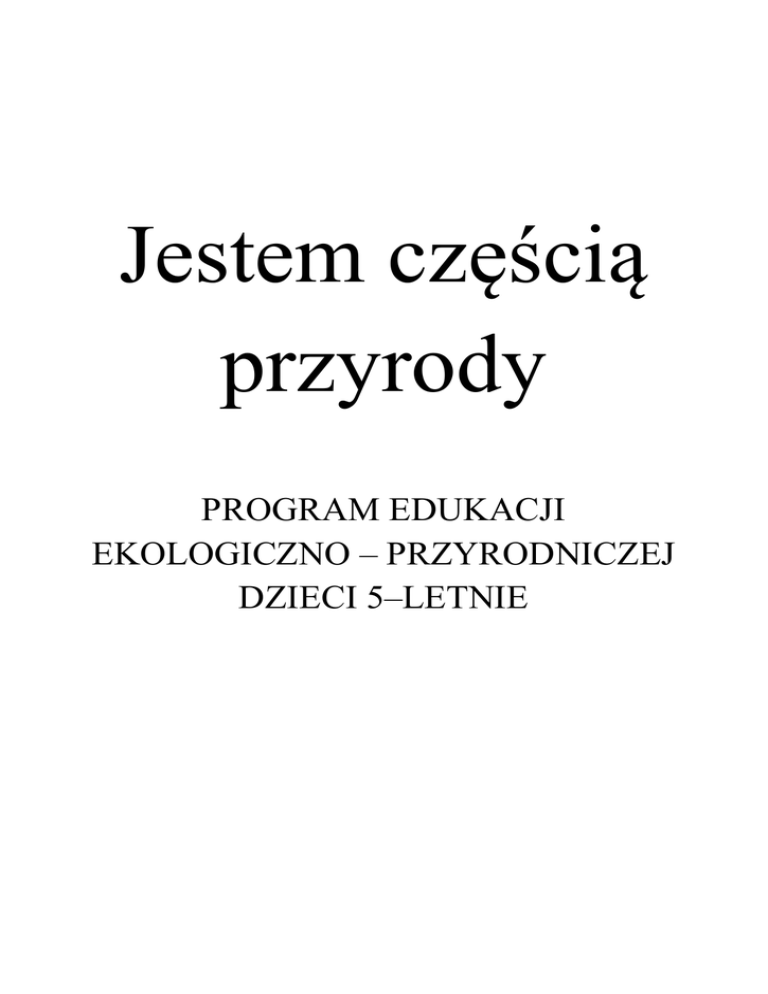 Jestem częścią przyrody

PROGRAM EDUKACJI
EKOLOGICZNO – PRZYRODNICZEJ
DZIECI 5–LETNIE